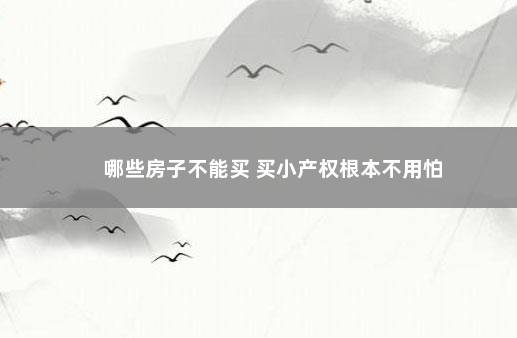 哪些房子不能买 买小产权根本不用怕